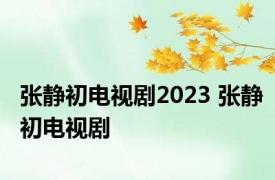 张静初电视剧2023 张静初电视剧